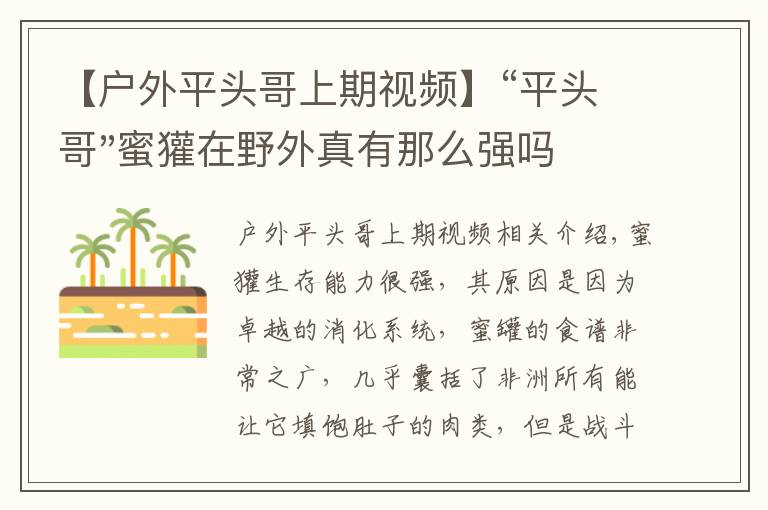 【户外平头哥上期视频】“平头哥”蜜獾在野外真有那么强吗

户外平头哥上期视频相关介绍，蜜獾生存能力很强，其原因是因为卓越的消化系统，蜜罐的食谱非常之广，几乎囊括了非洲所有能让它填饱肚子的肉类，但是战斗